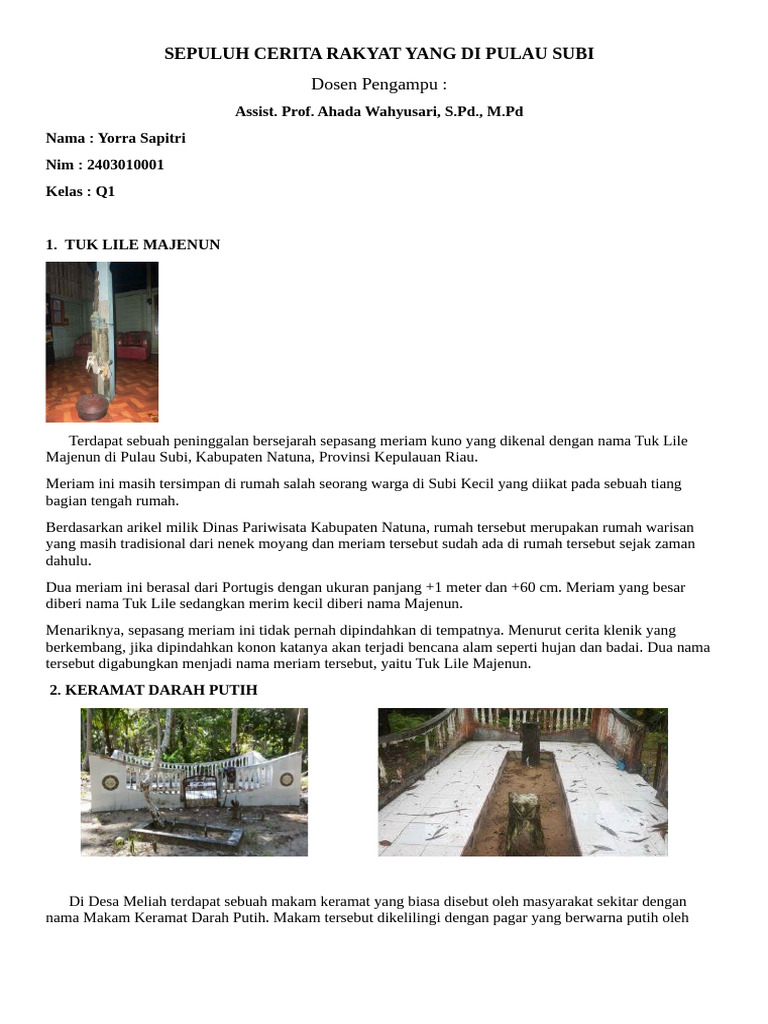 SEPULUH CERITA RAKYAT YANG DI PULAU SUBI

Dosen Pengampu :

Assist. Prof. Ahada Wahyusari, S.Pd., M.Pd

Nama : Yorra Sapitri

Nim : 2403010001

Kelas : Q1

1. TUK LILE MAJENUN

Terdapat sebuah peninggalan bersejarah sepasang meriam kuno yang dikenal dengan nama Tuk Lile Majenun di Pulau Subi, Kabupaten Natuna, Provinsi Kepulauan Riau.

Meriam ini masih tersimpan di rumah salah seorang warga di Subi Kecil yang diikat pada sebuah tiang bagian tengah rumah.

Berdasarkan arikel milik Dinas Pariwisata Kabupaten Natuna, rumah tersebut merupakan rumah warisan yang masih tradisional dari nenek moyang dan meriam tersebut sudah ada di rumah tersebut sejak zaman dahulu.

Dua meriam ini berasal dari Portugis dengan ukuran panjang +1 meter dan +60 cm. Meriam yang besar diberi nama Tuk Lile sedangkan merim kecil diberi nama Majenun.

Menariknya, sepasang meriam ini tidak pernah dipindahkan di tempatnya. Menurut cerita klenik yang berkembang, jika dipindahkan konon katanya akan terjadi bencana alam seperti hujan dan badai. Dua nama tersebut digabungkan menjadi nama meriam tersebut, yaitu Tuk Lile Majenun.

2. KERAMAT DARAH PUTIH

Di Desa Meliah terdapat sebuah makam keramat yang biasa disebut oleh masyarakat sekitar dengan nama Makam Keramat Darah Putih. Makam tersebut dikelilingi dengan pagar yang berwarna putih oleh